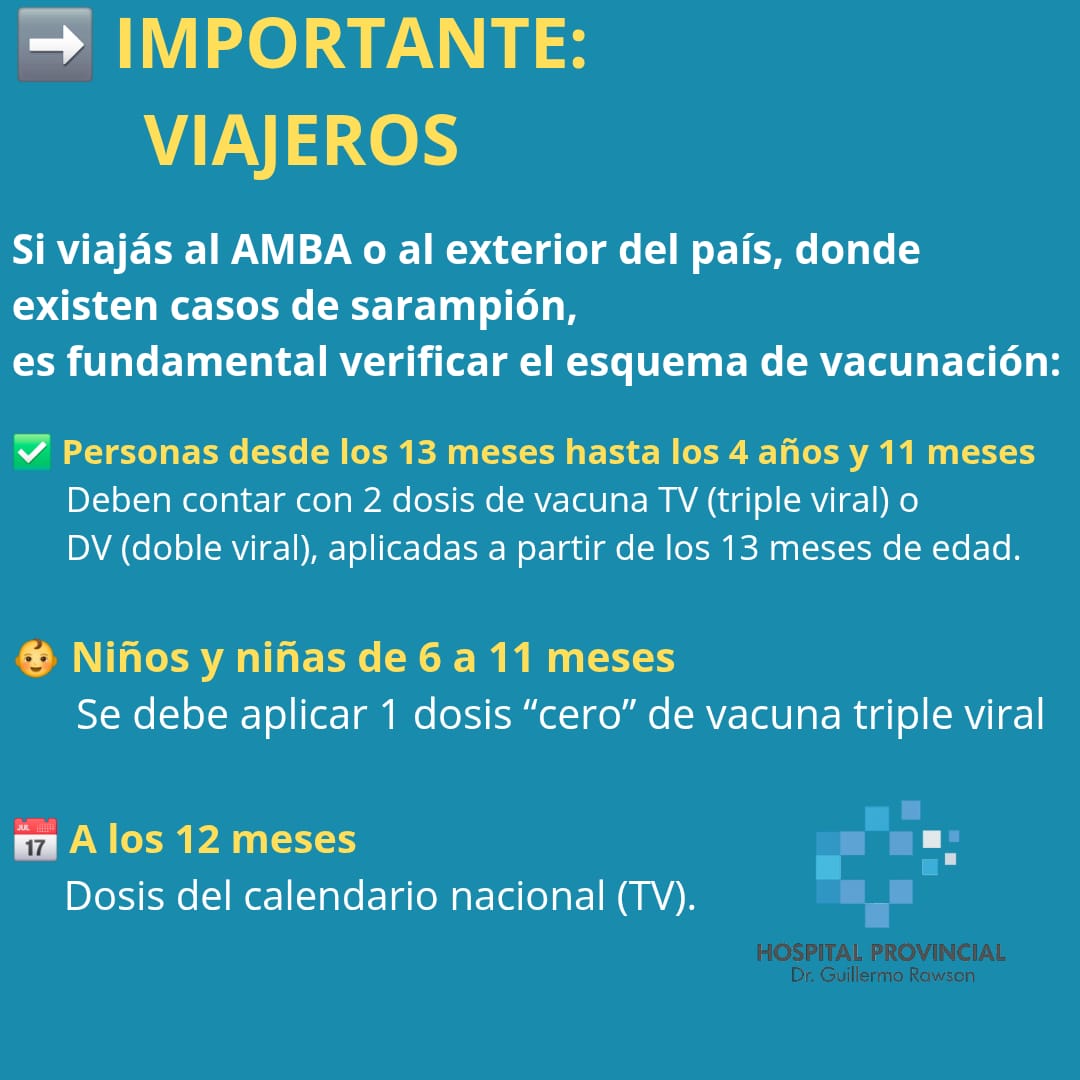 ➡️ IMPORTANTE:
VIAJEROS

Si viajás al AMBA o al exterior del país, donde existen casos de sarampión,
es fundamental verificar el esquema de vacunación:

✅ Personas desde los 13 meses hasta los 4 años y 11 meses
Deben contar con 2 dosis de vacuna TV (triple viral) o DV (doble viral), aplicadas a partir de los 13 meses de edad.

👶 Niños y niñas de 6 a 11 meses
Se debe aplicar 1 dosis "cero" de vacuna triple viral

📅 A los 12 meses
Dosis del calendario nacional (TV).

HOSPITAL PROVINCIAL
Dr. Guillermo Rawson